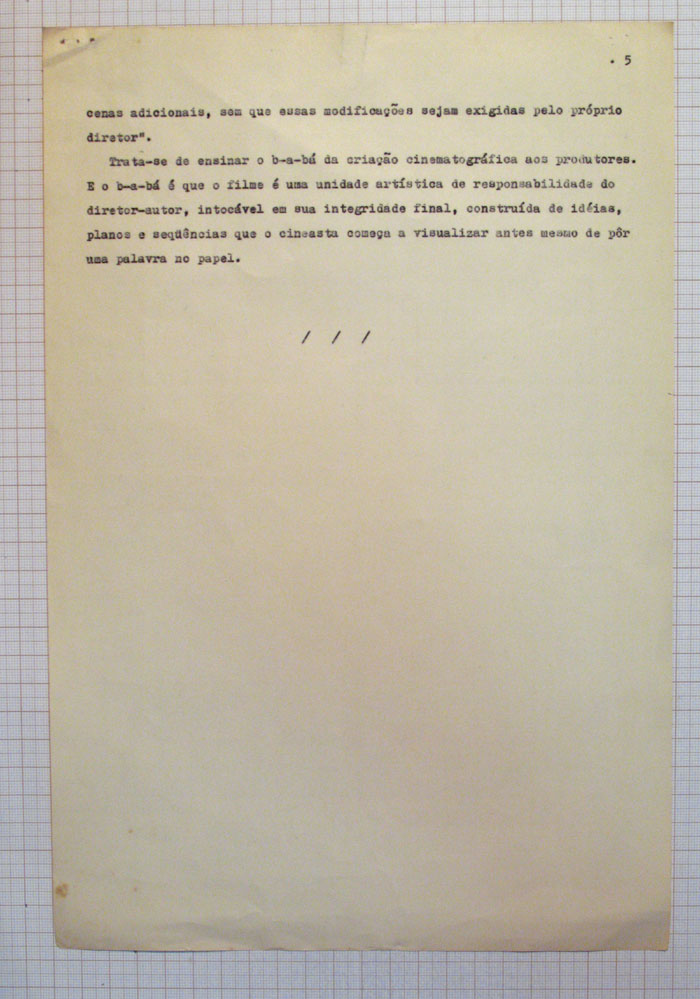 . 5

cenas adicionais, sem que essas modificações sejam exigidas pelo próprio diretor".

Trata-se de ensinar o b-a-bá da criação cinematográfica aos produtores. E o b-a-bá é que o filme é uma unidade artística de responsabilidade do diretor-autor, intocável em sua integridade final, construída de idéias, planos e seqüências que o cineasta começa a visualizar antes mesmo de pôr uma palavra no papel.

/ / /